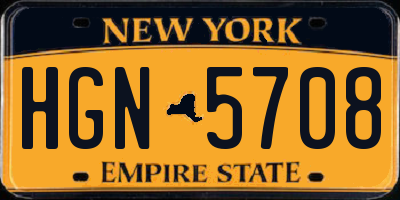 NEW YORK

HGN 5708

EMPIRE STATE